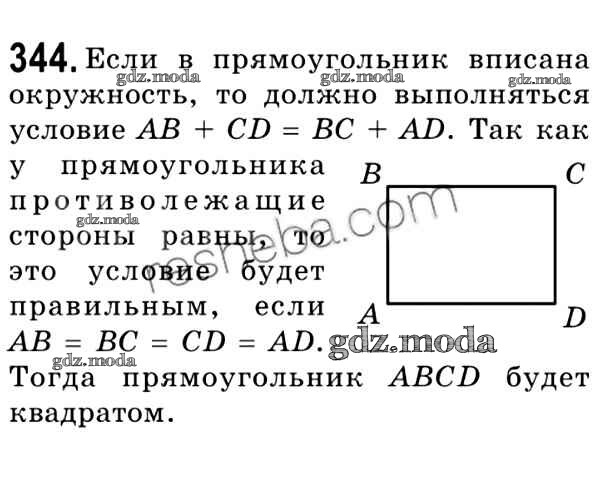 344. Если в прямоугольник вписана окружность, то должно выполняться условие $AB + CD = BC + AD$. Так как у прямоугольника противолежащие стороны равны, то это условие будет правильным, если $AB = BC = CD = AD$. Тогда прямоугольник $ABCD$ будет квадратом.

B
C
A
D

gdz.moda

resheba.com